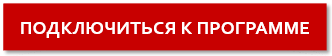 ПОДКЛЮЧИТЬСЯ К ПРОГРАММЕ